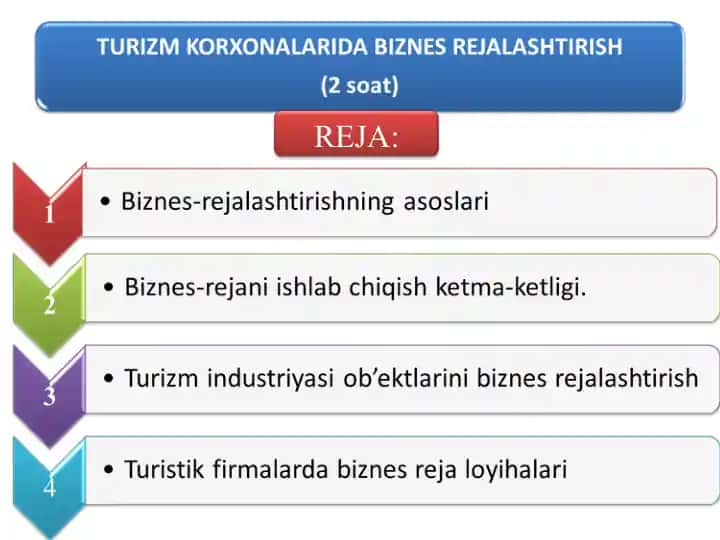 TURIZM KORXONALARIDA BIZNES REJALASHTIRISH
(2 soat)

REJA:

1
• Biznes-rejalashtirishning asoslari

2
• Biznes-rejani ishlab chiqish ketma-ketligi.

3
• Turizm industriyasi ob’ektlarini biznes rejalashtirish

4
• Turistik firmalarda biznes reja loyihalari